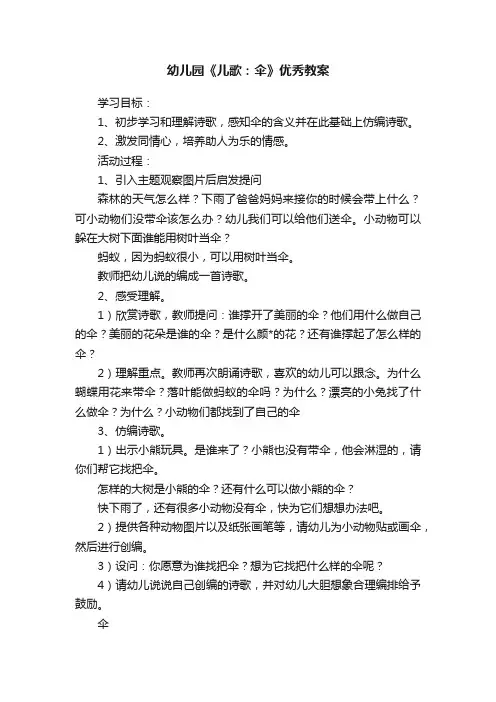 幼儿园《儿歌：伞》优秀教案

学习目标：

1、初步学习和理解诗歌，感知伞的含义并在此基础上仿编诗歌。

2、激发同情心，培养助人为乐的情感。

活动过程：

1、引入主题观察图片后启发提问

森林的天气怎么样？下雨了爸爸妈妈来接你的时候会带上什么？可小动物们没带伞该怎么办？幼儿我们可以给他们送伞。小动物可以躲在大树下面谁能用树叶当伞？

蚂蚁，因为蚂蚁很小，可以用树叶当伞。

教师把幼儿说的编成一首诗歌。

2、感受理解。

1）欣赏诗歌，教师提问：谁撑开了美丽的伞？他们用什么做自己的伞？美丽的花朵是谁的伞？是什么颜*的花？还有谁撑起了怎么样的伞？

2）理解重点。教师再次朗诵诗歌，喜欢的幼儿可以跟念。为什么蝴蝶用花来带伞？落叶能做蚂蚁的伞吗？为什么？漂亮的小兔找了什么做伞？为什么？小动物们都找到了自己的伞

3、仿编诗歌。

1）出示小熊玩具。是谁来了？小熊也没有带伞，他会淋湿的，请你们帮它找把伞。

怎样的大树是小熊的伞？还有什么可以做小熊的伞？

快下雨了，还有很多小动物没有伞，快为它们想想办法吧。

2）提供各种动物图片以及纸张画笔等，请幼儿为小动物贴或画伞，然后进行创编。

3）设问：你愿意为谁找把伞？想为它找把什么样的伞呢？

4）请幼儿说说自己创编的诗歌，并对幼儿大胆想象合理编排给予鼓励。

伞